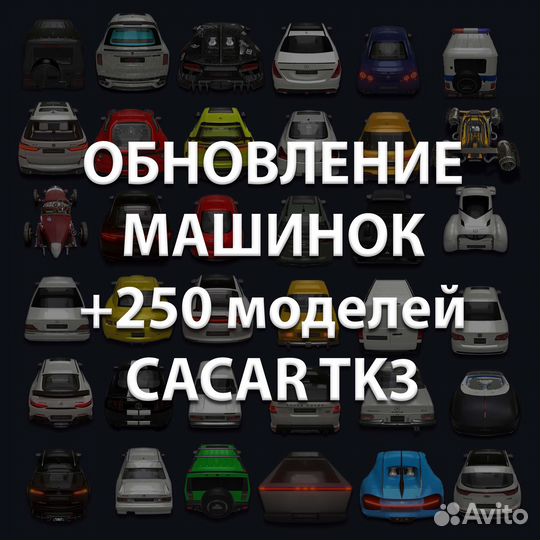 ОБНОВЛЕНИЕ МАШИНОК +250 моделей CACAR TK3

Avito